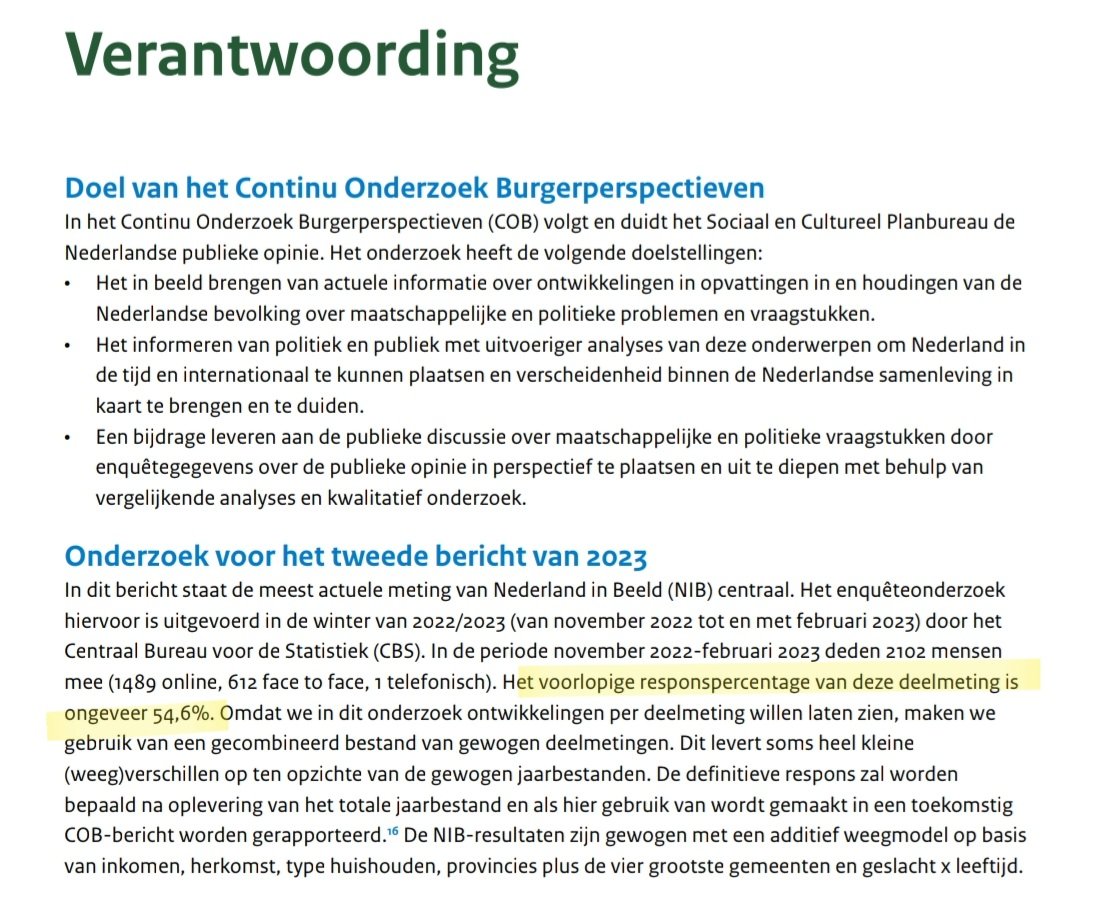 Verantwoording

Doel van het Continu Onderzoek Burgerperspectieven
In het Continu Onderzoek Burgerperspectieven (COB) volgt en duidt het Sociaal en Cultureel Planbureau de Nederlandse publieke opinie. Het onderzoek heeft de volgende doelstellingen:
• Het in beeld brengen van actuele informatie over ontwikkelingen in opvattingen in en houdingen van de Nederlandse bevolking over maatschappelijke en politieke problemen en vraagstukken.
• Het informeren van politiek en publiek met uitvoeriger analyses van deze onderwerpen om Nederland in de tijd en internationaal te kunnen plaatsen en verscheidenheid binnen de Nederlandse samenleving in kaart te brengen en te duiden.
• Een bijdrage leveren aan de publieke discussie over maatschappelijke en politieke vraagstukken door enquêtegegevens over de publieke opinie in perspectief te plaatsen en uit te diepen met behulp van vergelijkende analyses en kwalitatief onderzoek.

Onderzoek voor het tweede bericht van 2023
In dit bericht staat de meest actuele meting van Nederland in Beeld (NIB) centraal. Het enquêteonderzoek hiervoor is uitgevoerd in de winter van 2022/2023 (van november 2022 tot en met februari 2023) door het Centraal Bureau voor de Statistiek (CBS). In de periode november 2022-februari 2023 deden 2102 mensen mee (1489 online, 612 face to face, 1 telefonisch). Het voorlopige responspercentage van deze deelmeting is ongeveer 54,6%. Omdat we in dit onderzoek ontwikkelingen per deelmeting willen laten zien, maken we gebruik van een gecombineerd bestand van gewogen deelmetingen. Dit levert soms heel kleine (weeg)verschillen op ten opzichte van de gewogen jaarbestanden. De definitieve respons zal worden bepaald na oplevering van het totale jaarbestand en als hier gebruik van wordt gemaakt in een toekomstig COB-bericht worden gerapporteerd.$^{16}$ De NIB-resultaten zijn gewogen met een additief weegmodel op basis van inkomen, herkomst, type huishouden, provincies plus de vier grootste gemeenten en geslacht x leeftijd.